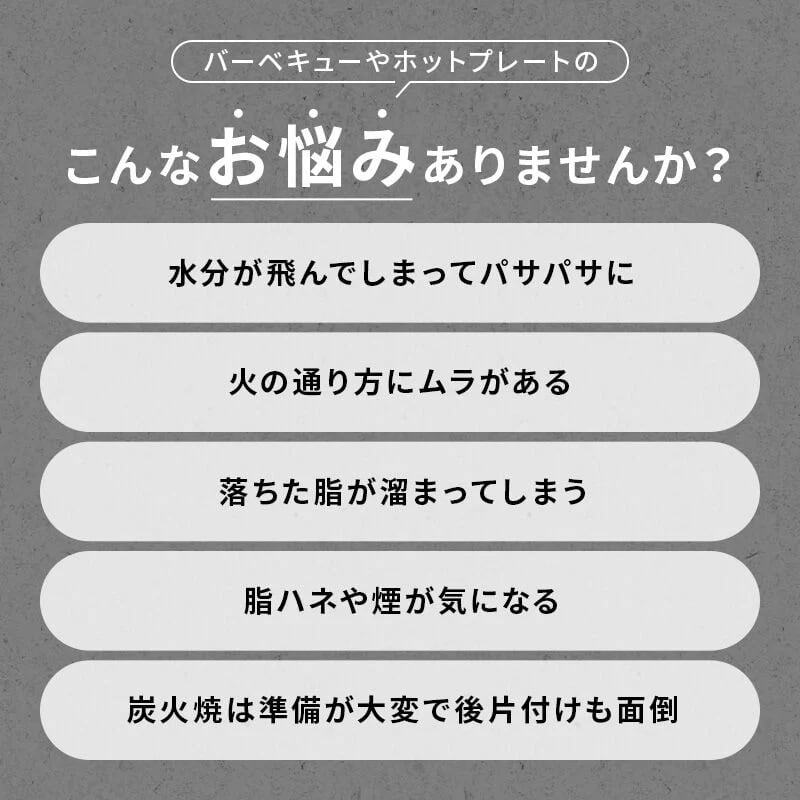 バーベキューやホットプレートの

こんなお悩みありませんか？

水分が飛んでしまってパサパサに

火の通り方にムラがある

落ちた脂が溜まってしまう

脂ハネや煙が気になる

炭火焼は準備が大変で後片付けも面倒